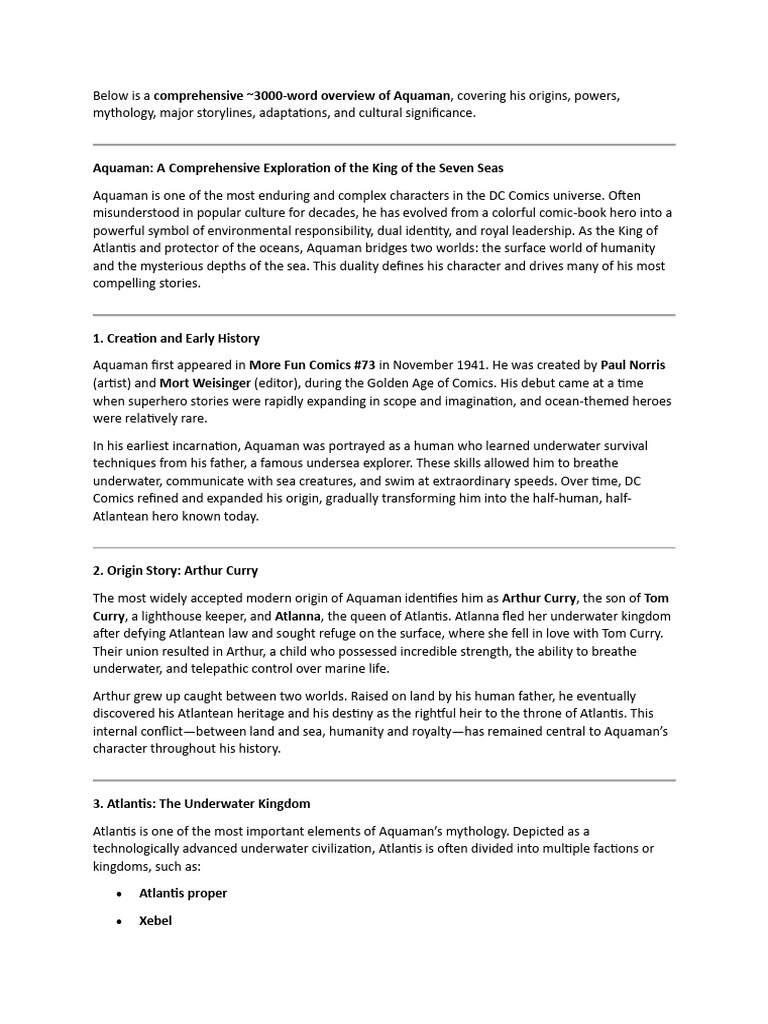 Below is a comprehensive ~3000-word overview of Aquaman, covering his origins, powers, mythology, major storylines, adaptations, and cultural significance.

Aquaman: A Comprehensive Exploration of the King of the Seven Seas

Aquaman is one of the most enduring and complex characters in the DC Comics universe. Often misunderstood in popular culture for decades, he has evolved from a colorful comic-book hero into a powerful symbol of environmental responsibility, dual identity, and royal leadership. As the King of Atlantis and protector of the oceans, Aquaman bridges two worlds: the surface world of humanity and the mysterious depths of the sea. This duality defines his character and drives many of his most compelling stories.

1. Creation and Early History

Aquaman first appeared in More Fun Comics #73 in November 1941. He was created by Paul Norris (artist) and Mort Weisinger (editor), during the Golden Age of Comics. His debut came at a time when superhero stories were rapidly expanding in scope and imagination, and ocean-themed heroes were relatively rare.

In his earliest incarnation, Aquaman was portrayed as a human who learned underwater survival techniques from his father, a famous undersea explorer. These skills allowed him to breathe underwater, communicate with sea creatures, and swim at extraordinary speeds. Over time, DC Comics refined and expanded his origin, gradually transforming him into the half-human, half-Atlantean hero known today.

2. Origin Story: Arthur Curry

The most widely accepted modern origin of Aquaman identifies him as Arthur Curry, the son of Tom Curry, a lighthouse keeper, and Atlanna, the queen of Atlantis. Atlanna fled her underwater kingdom after defying Atlantean law and sought refuge on the surface, where she fell in love with Tom Curry. Their union resulted in Arthur, a child who possessed incredible strength, the ability to breathe underwater, and telepathic control over marine life.

Arthur grew up caught between two worlds. Raised on land by his human father, he eventually discovered his Atlantean heritage and his destiny as the rightful heir to the throne of Atlantis. This internal conflict—between land and sea, humanity and royalty—has remained central to Aquaman's character throughout his history.

3. Atlantis: The Underwater Kingdom

Atlantis is one of the most important elements of Aquaman's mythology. Depicted as a technologically advanced underwater civilization, Atlantis is often divided into multiple factions or kingdoms, such as:

• Atlantis proper

• Xebel